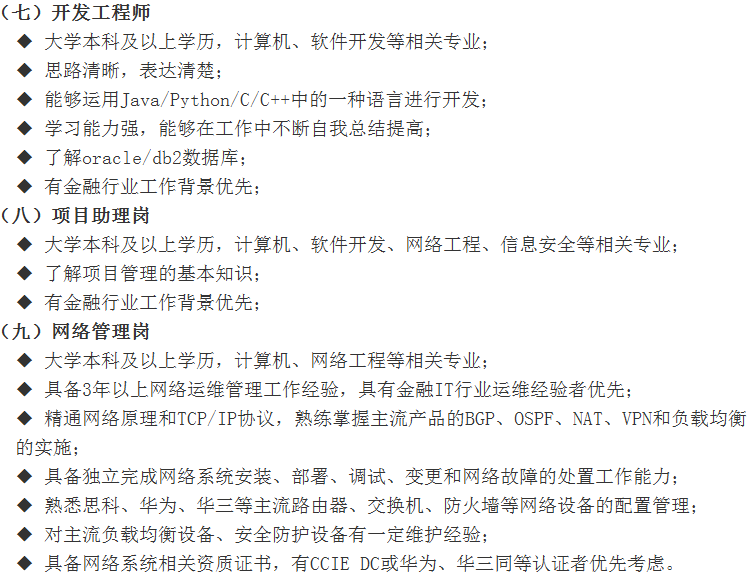 （七）开发工程师

◆ 大学本科及以上学历，计算机、软件开发等相关专业；

◆ 思路清晰，表达清楚；

◆ 能够运用Java/Python/C/C++中的一种语言进行开发；

◆ 学习能力强，能够在工作中不断自我总结提高；

◆ 了解oracle/db2数据库；

◆ 有金融行业工作背景优先；

（八）项目助理岗

◆ 大学本科及以上学历，计算机、软件开发、网络工程、信息安全等相关专业；

◆ 了解项目管理的基本知识；

◆ 有金融行业工作背景优先；

（九）网络管理岗

◆ 大学本科及以上学历，计算机、网络工程等相关专业；

◆ 具备3年以上网络运维管理工作经验，具有金融IT行业运维经验者优先；

◆ 精通网络原理和TCP/IP协议，熟练掌握主流产品的BGP、OSPF、NAT、VPN和负载均衡的实施；

◆ 具备独立完成网络系统安装、部署、调试、变更和网络故障的处置工作能力；

◆ 熟悉思科、华为、华三等主流路由器、交换机、防火墙等网络设备的配置管理；

◆ 对主流负载均衡设备、安全防护设备有一定维护经验；

◆ 具备网络系统相关资质证书，有CCIE DC或华为、华三同等认证者优先考虑。